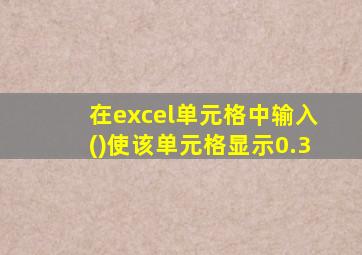 在excel单元格中输入()使该单元格显示0.3